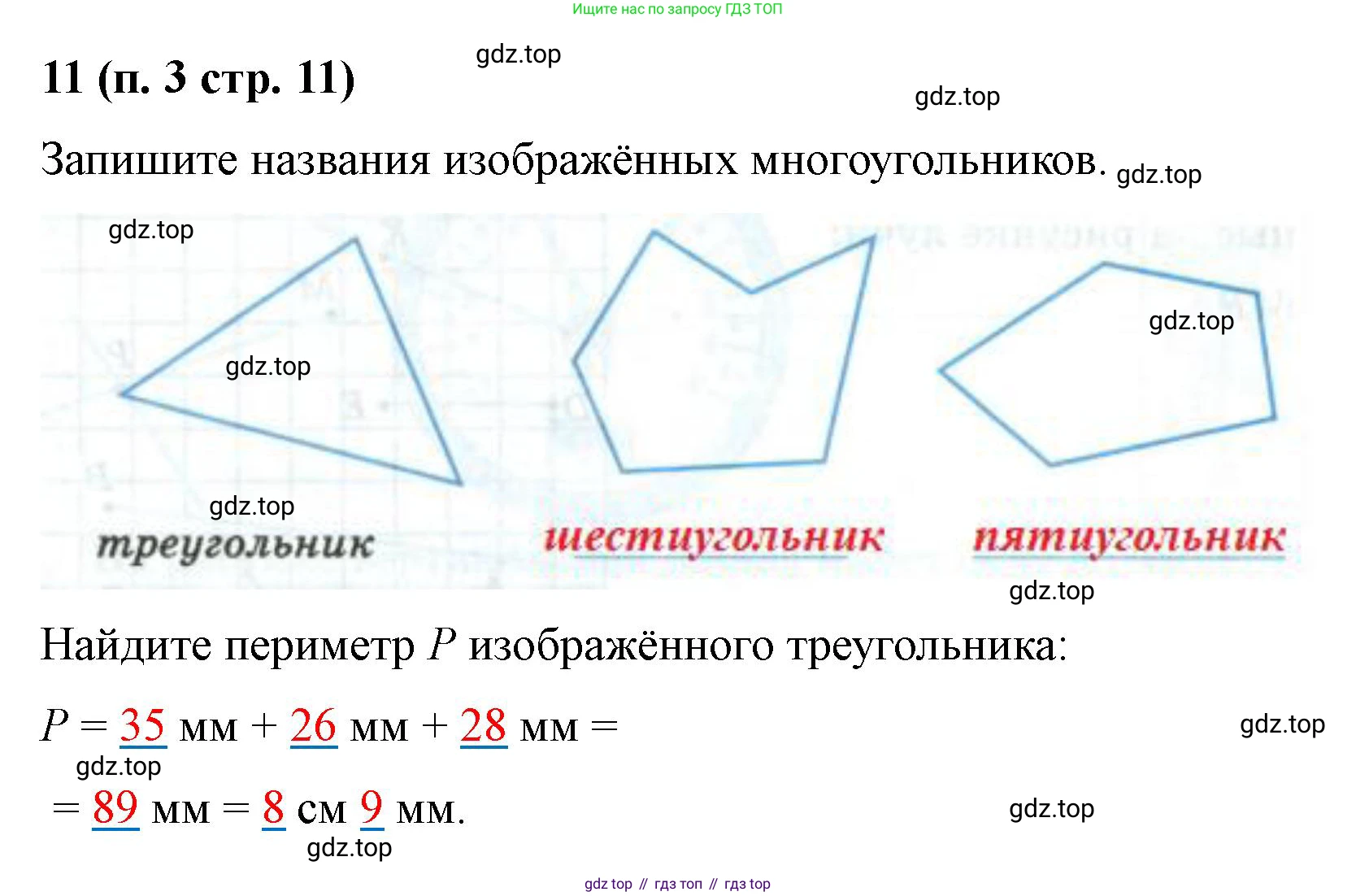 Ищите нас по запросу ГДЗ ТОП

11 (п. 3 стр. 11)

Запишите названия изображённых многоугольников.

треугольник шестиугольник пятиугольник

Найдите периметр $P$ изображённого треугольника:

$P = 35$ мм $+ 26$ мм $+ 28$ мм $=$

$= 89$ мм $= 8$ см $9$ мм.

gdz top // гдз топ // гдз top

gdz.top